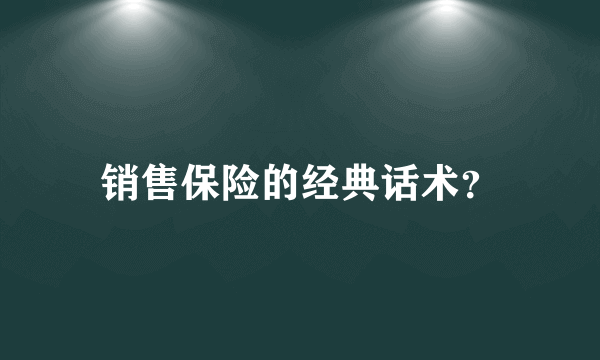 销售保险的经典话术?